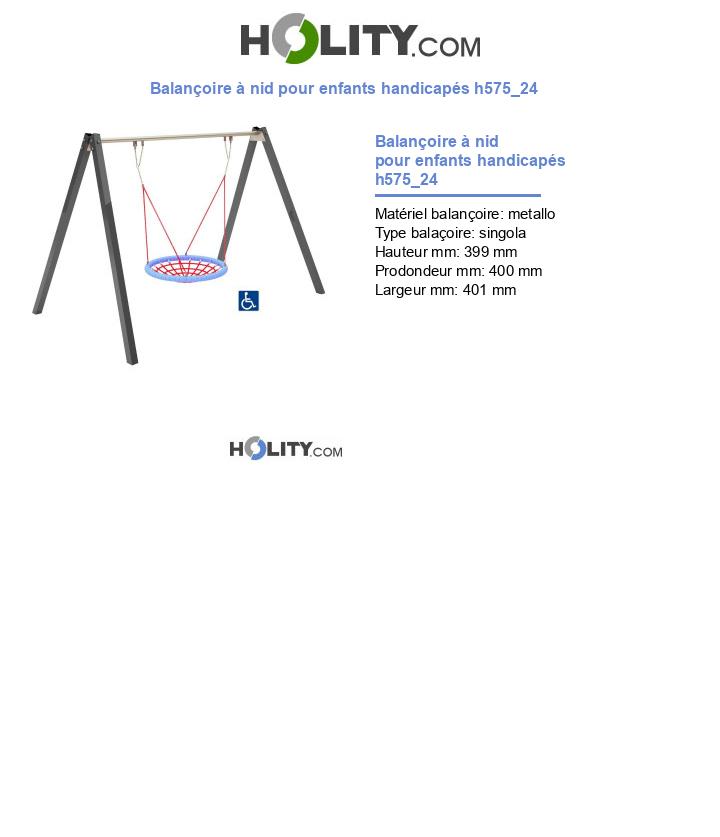 HOLITY.COM

Balançoire à nid pour enfants handicapés h575_24

Balançoire à nid pour enfants handicapés h575_24

Matériel balançoire: metallo
Type balaçoire: singola
Hauteur mm: 399 mm
Prodondeur mm: 400 mm
Largeur mm: 401 mm

HOLITY.COM